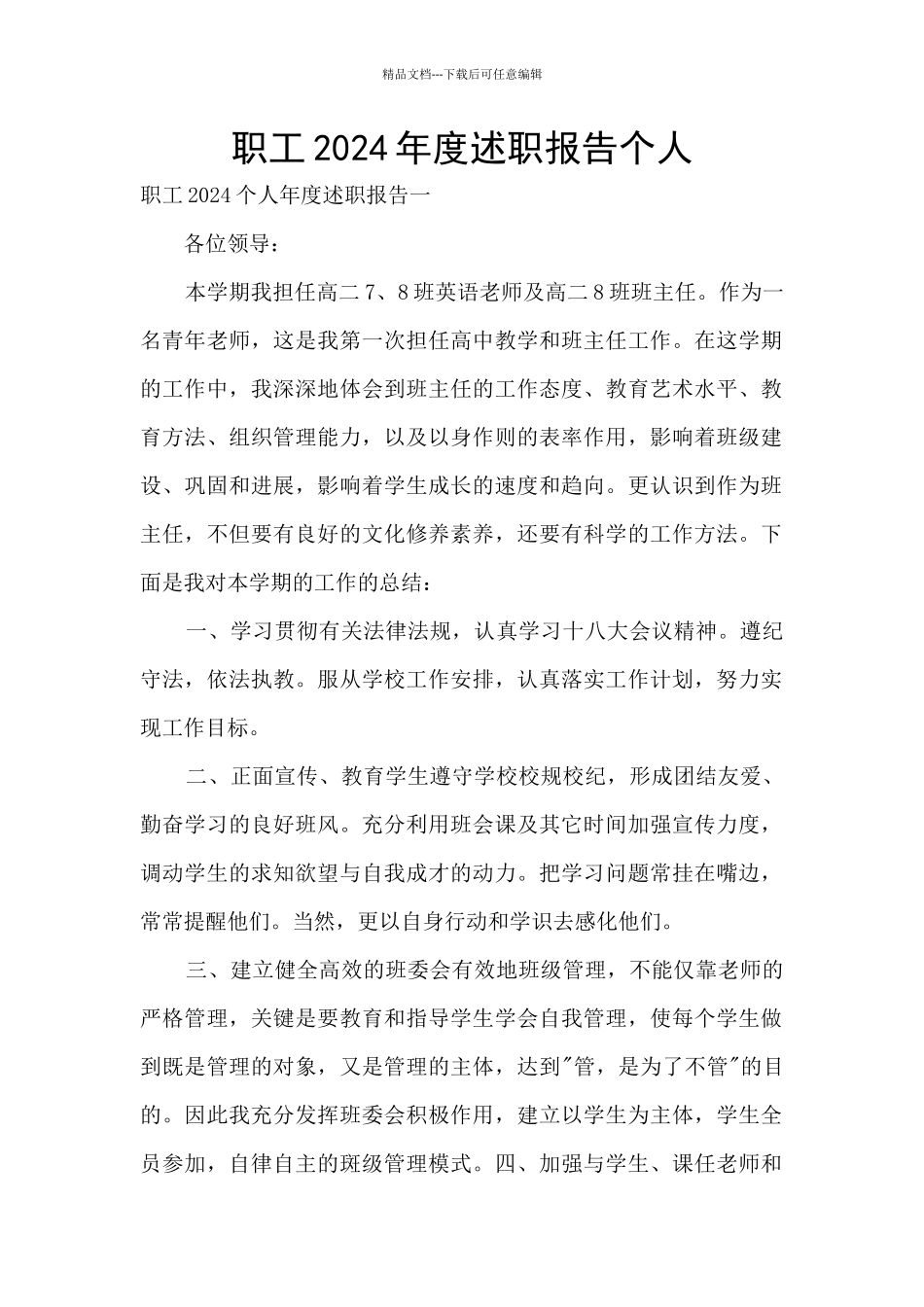 精品文档---下载后可任意编辑

职工2024年度述职报告个人

职工2024个人年度述职报告一

各位领导：

本学期我担任高二7、8班英语老师及高二8班班主任。作为一名青年老师，这是我第一次担任高中教学和班主任工作。在这学期的工作中，我深深地体会到班主任的工作态度、教育艺术水平、教育方法、组织管理能力，以及以身作则的表率作用，影响着班级建设、巩固和进展，影响着学生成长的速度和趋向。更认识到作为班主任，不但要有良好的文化修养素养，还要有科学的工作方法。下面是我对本学期的工作的总结：

一、学习贯彻有关法律法规，认真学习十八大会议精神。遵纪守法，依法执教。服从学校工作安排，认真落实工作计划，努力实现工作目标。

二、正面宣传、教育学生遵守学校校规校纪，形成团结友爱、勤奋学习的良好班风。充分利用班会课及其它时间加强宣传力度，调动学生的求知欲望与自我成才的动力。把学习问题常挂在嘴边，常常提醒他们。当然，更以自身行动和学识去感化他们。

三、建立健全高效的班委会有效地班级管理，不能仅靠老师的严格管理，关键是要教育和指导学生学会自我管理，使每个学生做到既是管理的对象，又是管理的主体，达到"管，是为了不管"的目的。因此我充分发挥班委会积极作用，建立以学生为主体，学生全员参加，自律自主的班级管理模式。四、加强与学生、课任老师和